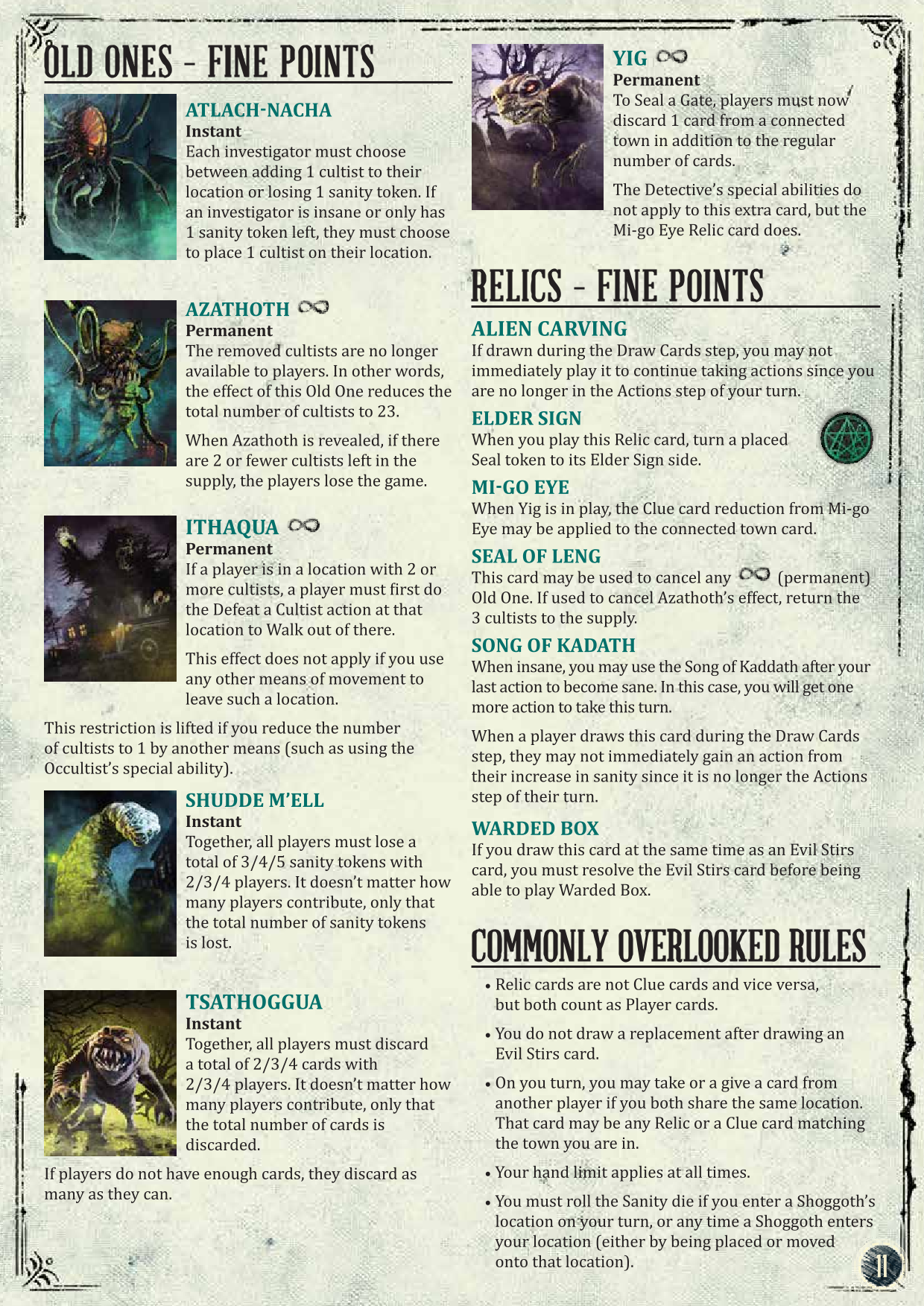 OLD ONES - FINE POINTS

ATLACH-NACHA
Instant
Each investigator must choose between adding 1 cultist to their location or losing 1 sanity token. If an investigator is insane or only has 1 sanity token left, they must choose to place 1 cultist on their location.

AZATHOTH
Permanent
The removed cultists are no longer available to players. In other words, the effect of this Old One reduces the total number of cultists to 23.

When Azathoth is revealed, if there are 2 or fewer cultists left in the supply, the players lose the game.

ITHAQUA
Permanent
If a player is in a location with 2 or more cultists, a player must first do the Defeat a Cultist action at that location to Walk out of there.

This effect does not apply if you use any other means of movement to leave such a location.

This restriction is lifted if you reduce the number of cultists to 1 by another means (such as using the Occultist's special ability).

SHUDDE M'ELL
Instant
Together, all players must lose a total of 3/4/5 sanity tokens with 2/3/4 players. It doesn't matter how many players contribute, only that the total number of sanity tokens is lost.

TSATHOGGUA
Instant
Together, all players must discard a total of 2/3/4 cards with 2/3/4 players. It doesn't matter how many players contribute, only that the total number of cards is discarded.

If players do not have enough cards, they discard as many as they can.

YIG
Permanent
To Seal a Gate, players must now discard 1 card from a connected town in addition to the regular number of cards.

The Detective's special abilities do not apply to this extra card, but the Mi-go Eye Relic card does.

RELICS - FINE POINTS

ALIEN CARVING
If drawn during the Draw Cards step, you may not immediately play it to continue taking actions since you are no longer in the Actions step of your turn.

ELDER SIGN
When you play this Relic card, turn a placed Seal token to its Elder Sign side.

MI-GO EYE
When Yig is in play, the Clue card reduction from Mi-go Eye may be applied to the connected town card.

SEAL OF LENG
This card may be used to cancel any (permanent) Old One. If used to cancel Azathoth's effect, return the 3 cultists to the supply.

SONG OF KADATH
When insane, you may use the Song of Kaddath after your last action to become sane. In this case, you will get one more action to take this turn.

When a player draws this card during the Draw Cards step, they may not immediately gain an action from their increase in sanity since it is no longer the Actions step of their turn.

WARDED BOX
If you draw this card at the same time as an Evil Stirs card, you must resolve the Evil Stirs card before being able to play Warded Box.

COMMONLY OVERLOOKED RULES

• Relic cards are not Clue cards and vice versa, but both count as Player cards.

• You do not draw a replacement after drawing an Evil Stirs card.

• On you turn, you may take or a give a card from another player if you both share the same location. That card may be any Relic or a Clue card matching the town you are in.

• Your hand limit applies at all times.

• You must roll the Sanity die if you enter a Shoggoth's location on your turn, or any time a Shoggoth enters your location (either by being placed or moved onto that location).

11